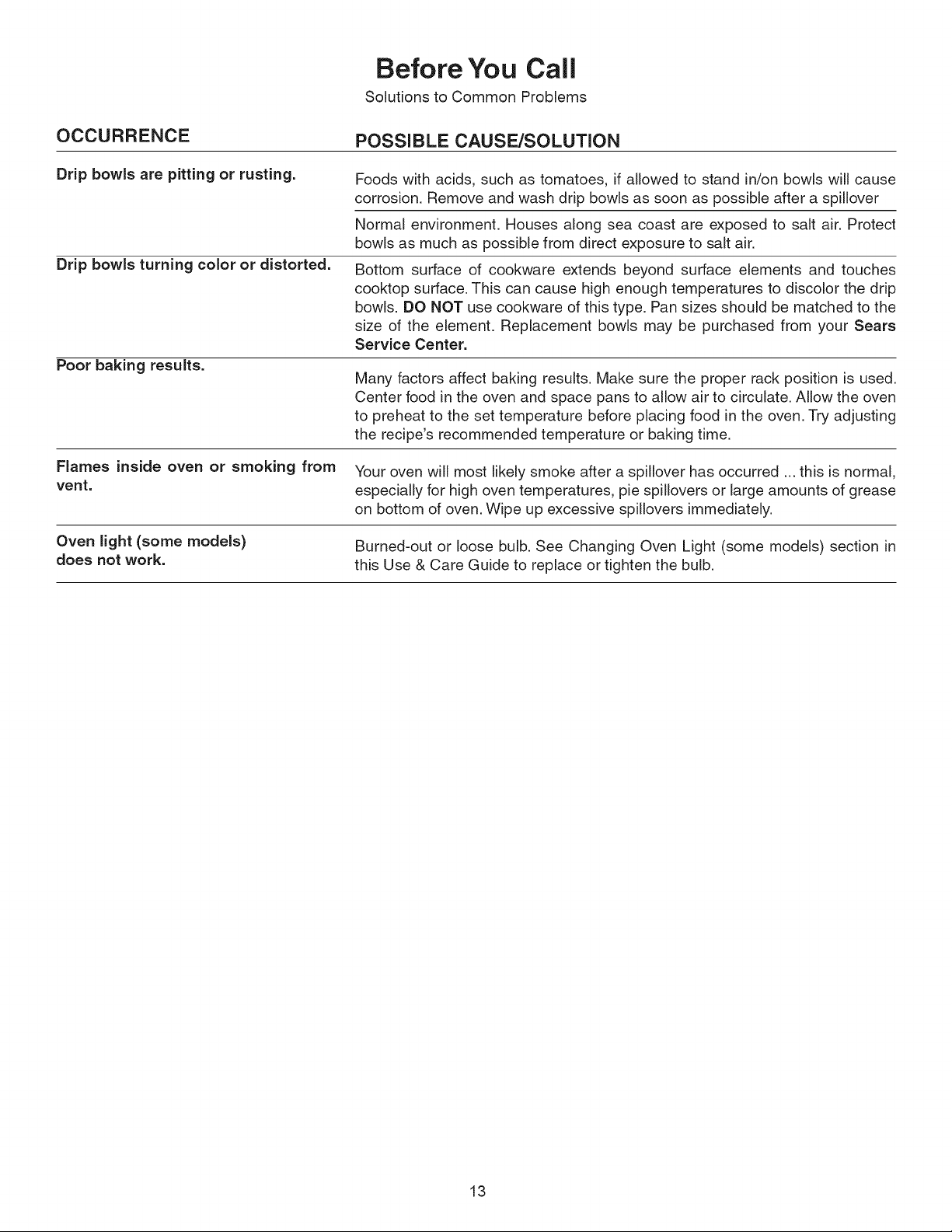 Before You Call

Solutions to Common Problems

| OCCURRENCE | POSSIBLE CAUSE/SOLUTION |
|---|---|
| Drip bowls are pitting or rusting. | Foods with acids, such as tomatoes, if allowed to stand in/on bowls will cause corrosion. Remove and wash drip bowls as soon as possible after a spillover |
| | Normal environment. Houses along sea coast are exposed to salt air. Protect bowls as much as possible from direct exposure to salt air. |
| Drip bowls turning color or distorted. | Bottom surface of cookware extends beyond surface elements and touches cooktop surface. This can cause high enough temperatures to discolor the drip bowls. DO NOT use cookware of this type. Pan sizes should be matched to the size of the element. Replacement bowls may be purchased from your Sears Service Center. |
| Poor baking results. | Many factors affect baking results. Make sure the proper rack position is used. Center food in the oven and space pans to allow air to circulate. Allow the oven to preheat to the set temperature before placing food in the oven. Try adjusting the recipe's recommended temperature or baking time. |
| Flames inside oven or smoking from vent. | Your oven will most likely smoke after a spillover has occurred ... this is normal, especially for high oven temperatures, pie spillovers or large amounts of grease on bottom of oven. Wipe up excessive spillovers immediately. |
| Oven light (some models) does not work. | Burned-out or loose bulb. See Changing Oven Light (some models) section in this Use & Care Guide to replace or tighten the bulb. |

13